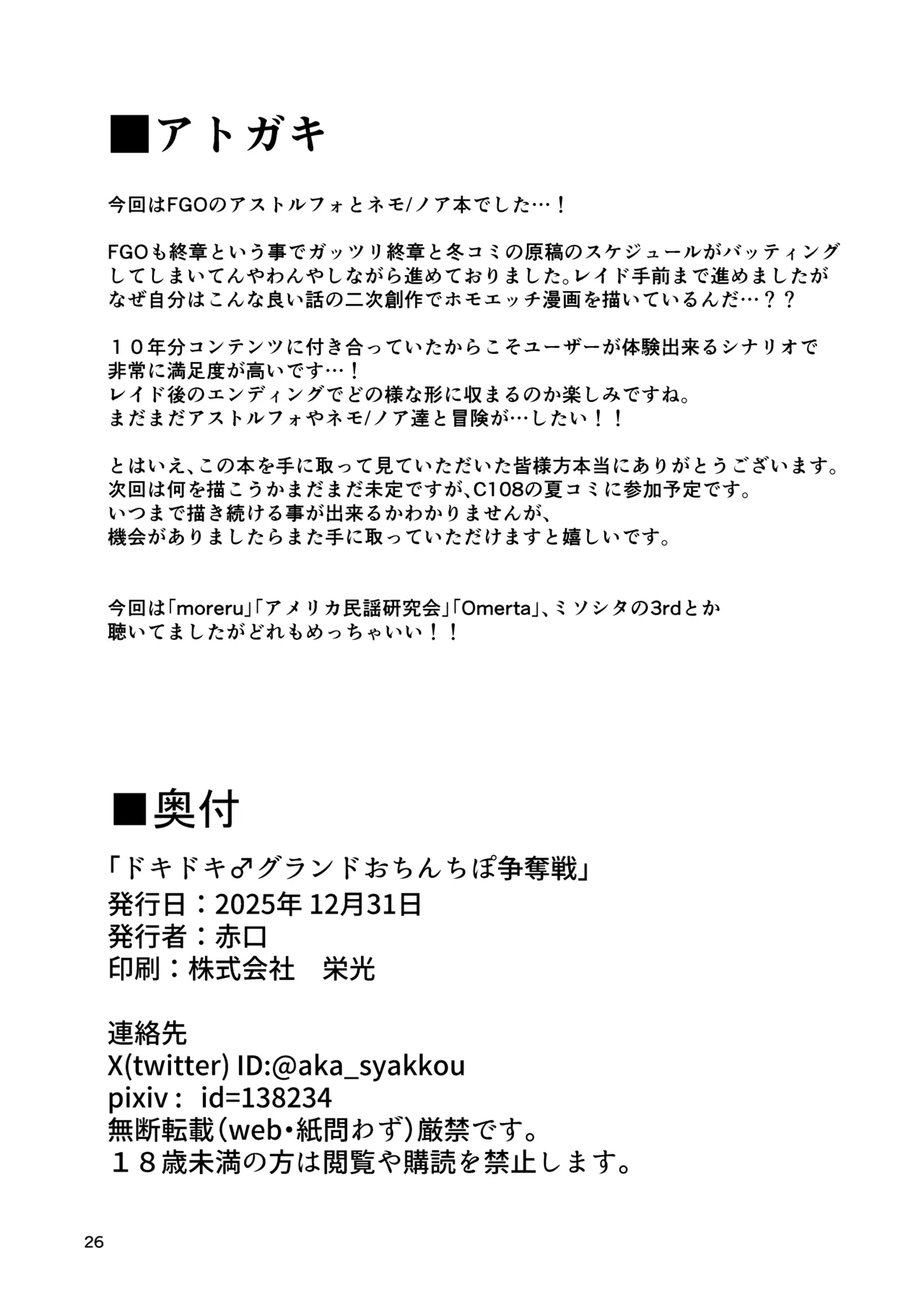 ■アトガキ

今回はFGOのアストルフォとネモ/ノア本でした…！

FGOも終章という事でガッツリ終章と冬コミの原稿のスケジュールがバッティングしてしまいてんやわんやしながら進めておりました。レイド手前まで進めましたがなぜ自分はこんな良い話の二次創作でホモエッチ漫画を描いているんだ…？？

１０年分コンテンツに付き合っていたからこそユーザーが体験出来るシナリオで非常に満足度が高いです…！
レイド後のエンディングでどの様な形に収まるのか楽しみですね。
まだまだアストルフォやネモ/ノア達と冒険が…したい！！

とはいえ、この本を手に取って見ていただいた皆様方本当にありがとうございます。
次回は何を描こうかまだまだ未定ですが、C108の夏コミに参加予定です。
いつまで描き続ける事が出来るかわかりませんが、
機会がありましたらまた手に取っていただけますと嬉しいです。

今回は「moreru」「アメリカ民謡研究会」「Omerta」、ミソシタの3rdとか聴いてましたがどれもめっちゃいい！！

■奥付
「ドキドキ♂グランドおちんちぽ争奪戦」
発行日：2025年 12月31日
発行者：赤口
印刷：株式会社　栄光

連絡先
X(twitter) ID:@aka_syakkou
pixiv： id=138234
無断転載（web・紙問わず）厳禁です。
１８歳未満の方は閲覧や購読を禁止します。

26